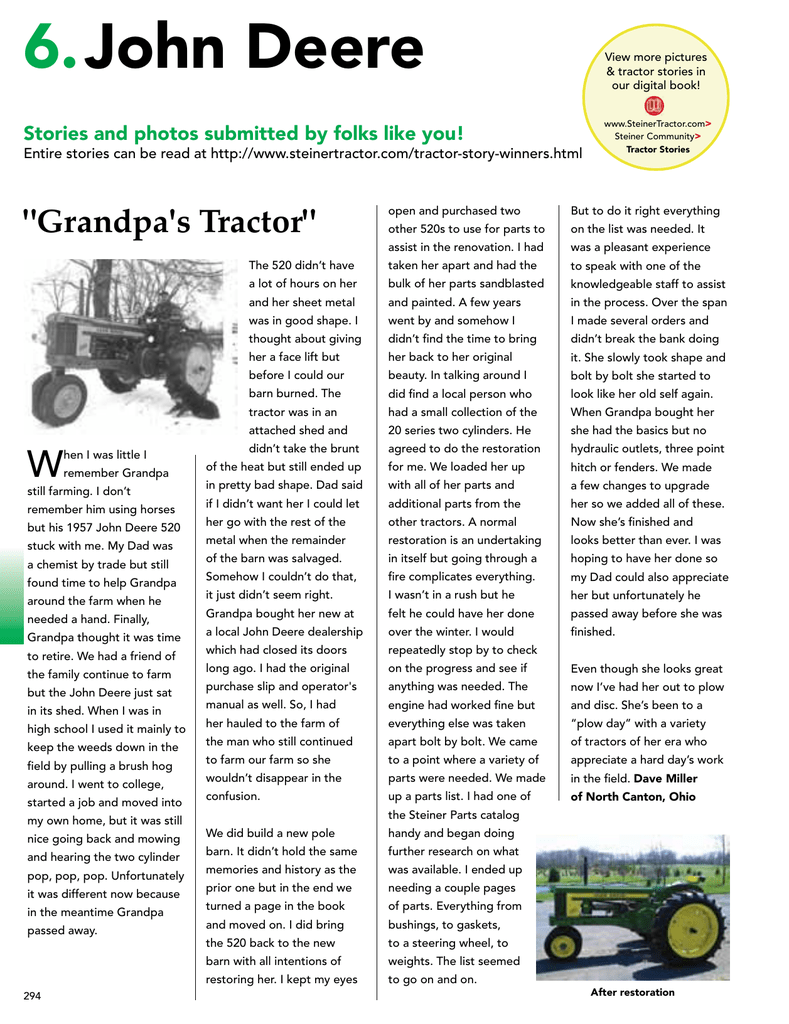 6. John Deere

View more pictures & tractor stories in our digital book!

www.SteinerTractor.com> Steiner Community> Tractor Stories

Stories and photos submitted by folks like you!
Entire stories can be read at http://www.steinertractor.com/tractor-story-winners.html

"Grandpa's Tractor"

When I was little I remember Grandpa still farming. I don't remember him using horses but his 1957 John Deere 520 stuck with me. My Dad was a chemist by trade but still found time to help Grandpa around the farm when he needed a hand. Finally, Grandpa thought it was time to retire. We had a friend of the family continue to farm but the John Deere just sat in its shed. When I was in high school I used it mainly to keep the weeds down in the field by pulling a brush hog around. I went to college, started a job and moved into my own home, but it was still nice going back and mowing and hearing the two cylinder pop, pop, pop. Unfortunately it was different now because in the meantime Grandpa passed away.

The 520 didn't have a lot of hours on her and her sheet metal was in good shape. I thought about giving her a face lift but before I could our barn burned. The tractor was in an attached shed and didn't take the brunt of the heat but still ended up in pretty bad shape. Dad said if I didn't want her I could let her go with the rest of the metal when the remainder of the barn was salvaged. Somehow I couldn't do that, it just didn't seem right. Grandpa bought her new at a local John Deere dealership which had closed its doors long ago. I had the original purchase slip and operator's manual as well. So, I had her hauled to the farm of the man who still continued to farm our farm so she wouldn't disappear in the confusion.

We did build a new pole barn. It didn't hold the same memories and history as the prior one but in the end we turned a page in the book and moved on. I did bring the 520 back to the new barn with all intentions of restoring her. I kept my eyes open and purchased two other 520s to use for parts to assist in the renovation. I had taken her apart and had the bulk of her parts sandblasted and painted. A few years went by and somehow I didn't find the time to bring her back to her original beauty. In talking around I did find a local person who had a small collection of the 20 series two cylinders. He agreed to do the restoration for me. We loaded her up with all of her parts and additional parts from the other tractors. A normal restoration is an undertaking in itself but going through a fire complicates everything. I wasn't in a rush but he felt he could have her done over the winter. I would repeatedly stop by to check on the progress and see if anything was needed. The engine had worked fine but everything else was taken apart bolt by bolt. We came to a point where a variety of parts were needed. We made up a parts list. I had one of the Steiner Parts catalog handy and began doing further research on what was available. I ended up needing a couple pages of parts. Everything from bushings, to gaskets, to a steering wheel, to weights. The list seemed to go on and on.

But to do it right everything on the list was needed. It was a pleasant experience to speak with one of the knowledgeable staff to assist in the process. Over the span I made several orders and didn't break the bank doing it. She slowly took shape and bolt by bolt she started to look like her old self again. When Grandpa bought her she had the basics but no hydraulic outlets, three point hitch or fenders. We made a few changes to upgrade her so we added all of these. Now she's finished and looks better than ever. I was hoping to have her done so my Dad could also appreciate her but unfortunately he passed away before she was finished.

Even though she looks great now I've had her out to plow and disc. She's been to a "plow day" with a variety of tractors of her era who appreciate a hard day's work in the field. Dave Miller of North Canton, Ohio

After restoration

294